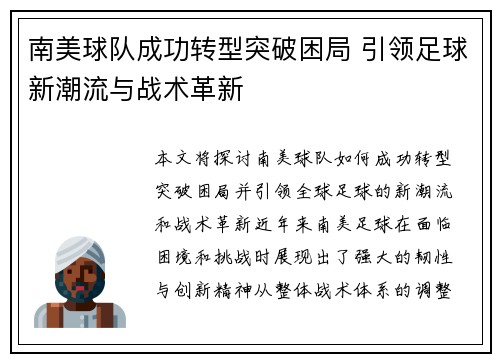 南美球队成功转型突破困局 引领足球新潮流与战术革新

本文将探讨南美球队如何成功转型突破困局并引领全球足球的新潮流和战术革新近年来南美足球在面临困境和挑战时展现出了强大的韧性与创新精神从整体战术体系的调整